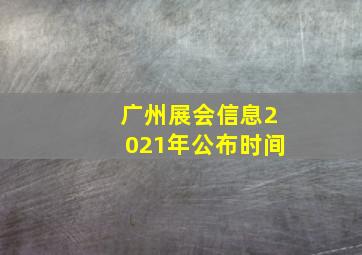 广州展会信息2021年公布时间